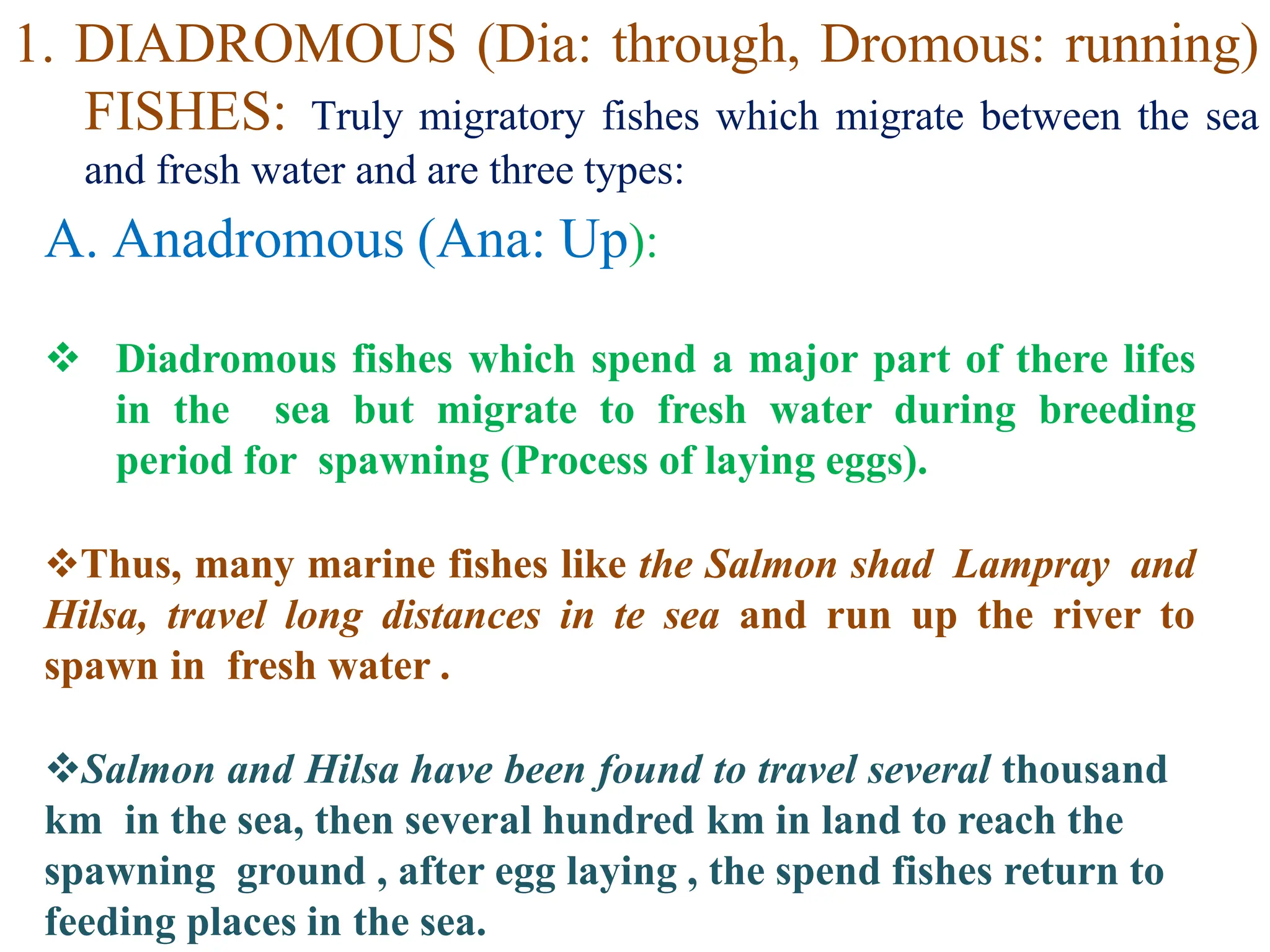 1. DIADROMOUS (Dia: through, Dromous: running) FISHES: Truly migratory fishes which migrate between the sea and fresh water and are three types:

A. Anadromous (Ana: Up):

❖ Diadromous fishes which spend a major part of there lifes in the sea but migrate to fresh water during breeding period for spawning (Process of laying eggs).

❖Thus, many marine fishes like the Salmon shad Lampray and Hilsa, travel long distances in te sea and run up the river to spawn in fresh water .

❖Salmon and Hilsa have been found to travel several thousand km in the sea, then several hundred km in land to reach the spawning ground , after egg laying , the spend fishes return to feeding places in the sea.